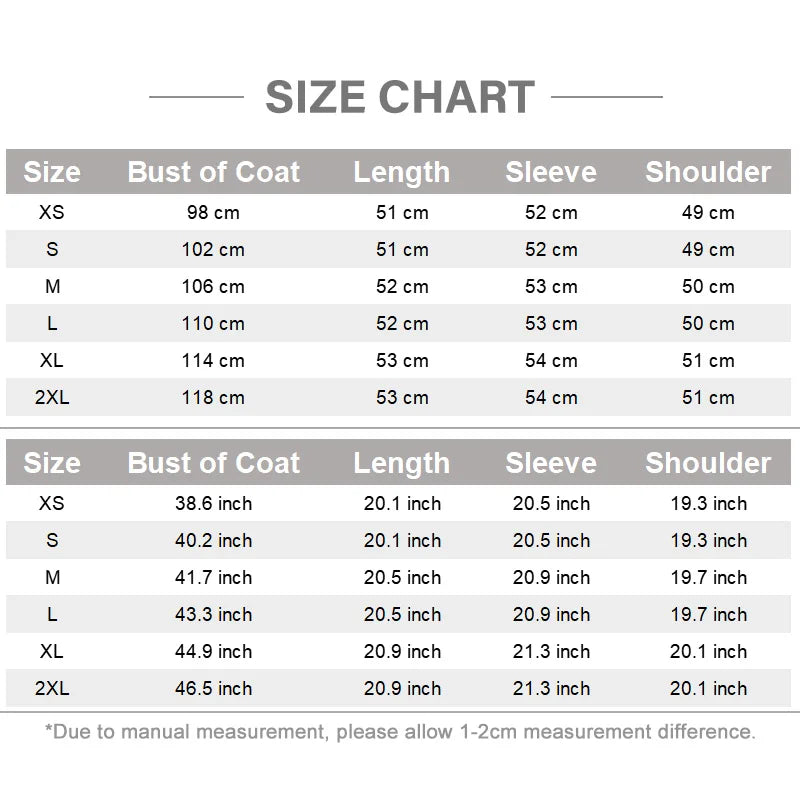 SIZE CHART

| Size | Bust of Coat | Length | Sleeve | Shoulder |
|---|---|---|---|---|
| XS | 98 cm | 51 cm | 52 cm | 49 cm |
| S | 102 cm | 51 cm | 52 cm | 49 cm |
| M | 106 cm | 52 cm | 53 cm | 50 cm |
| L | 110 cm | 52 cm | 53 cm | 50 cm |
| XL | 114 cm | 53 cm | 54 cm | 51 cm |
| 2XL | 118 cm | 53 cm | 54 cm | 51 cm |

| Size | Bust of Coat | Length | Sleeve | Shoulder |
|---|---|---|---|---|
| XS | 38.6 inch | 20.1 inch | 20.5 inch | 19.3 inch |
| S | 40.2 inch | 20.1 inch | 20.5 inch | 19.3 inch |
| M | 41.7 inch | 20.5 inch | 20.9 inch | 19.7 inch |
| L | 43.3 inch | 20.5 inch | 20.9 inch | 19.7 inch |
| XL | 44.9 inch | 20.9 inch | 21.3 inch | 20.1 inch |
| 2XL | 46.5 inch | 20.9 inch | 21.3 inch | 20.1 inch |

*Due to manual measurement, please allow 1-2cm measurement difference.